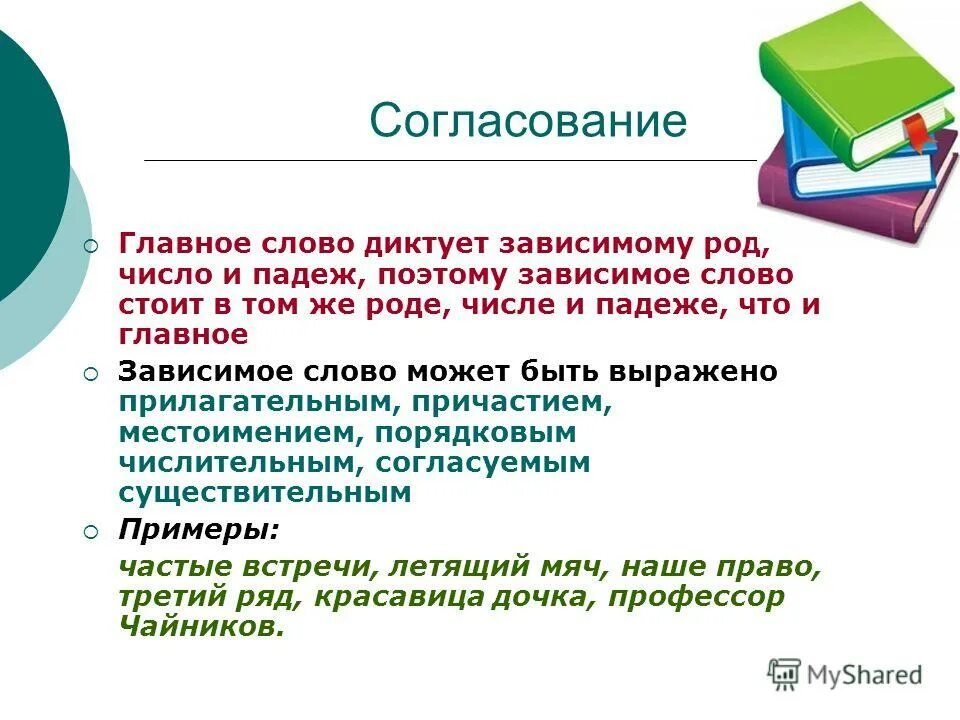 Согласование

Главное слово диктует зависимому род, число и падеж, поэтому зависимое слово стоит в том же роде, числе и падеже, что и главное

Зависимое слово может быть выражено прилагательным, причастием, местоимением, порядковым числительным, согласуемым существительным

Примеры:

частые встречи, летящий мяч, наше право, третий ряд, красавица дочка, профессор Чайников.

MyShared